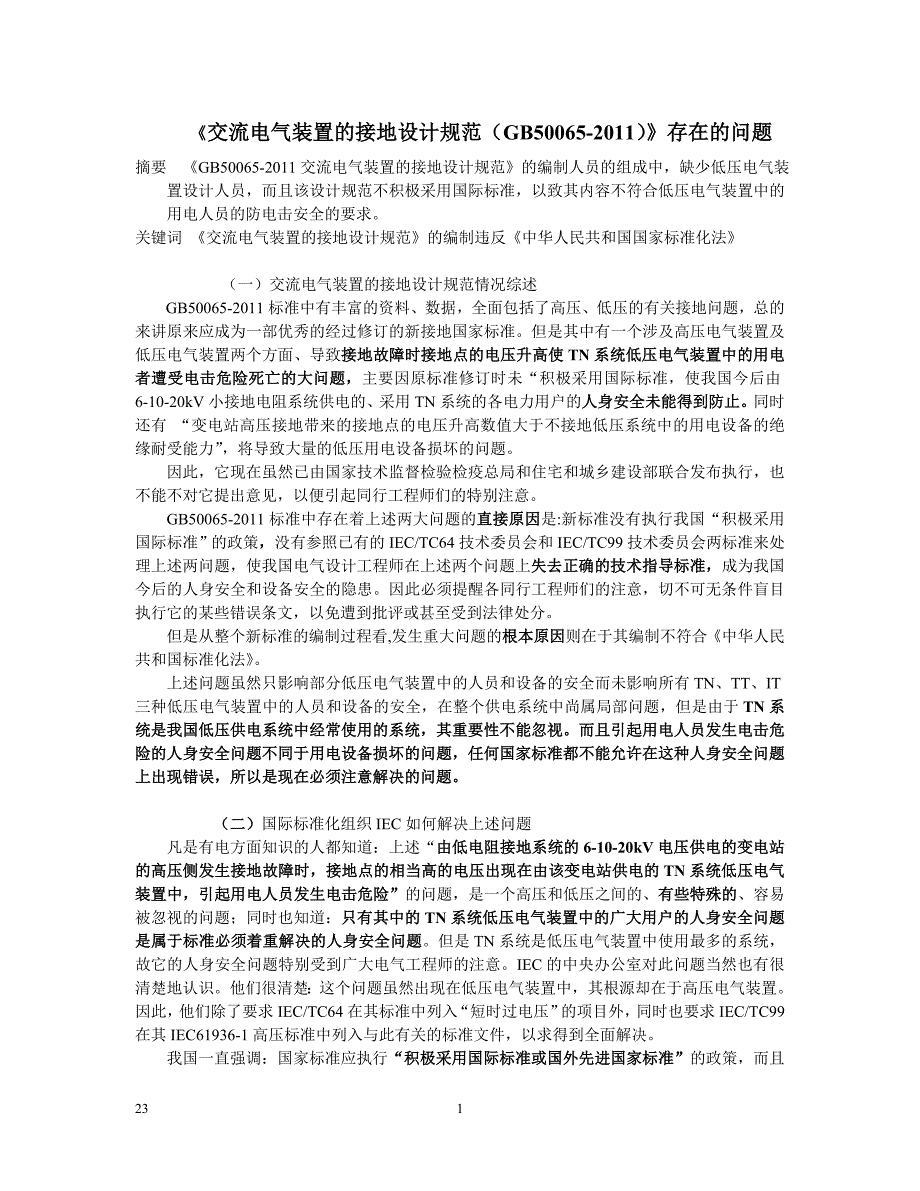 《交流电气装置的接地设计规范（GB50065-2011）》存在的问题

摘要　《GB50065-2011 交流电气装置的接地设计规范》的编制人员的组成中，缺少低压电气装置设计人员，而且该设计规范不积极采用国际标准，以致其内容不符合低压电气装置中的用电人员的防电击安全的要求。
关键词　《交流电气装置的接地设计规范》的编制违反《中华人民共和国国家标准化法》

（一）交流电气装置的接地设计规范情况综述

GB50065-2011 标准中有丰富的资料、数据，全面包括了高压、低压的有关接地问题，总的来讲原来应成为一部优秀的经过修订的新接地国家标准。但是其中有一个涉及高压电气装置及低压电气装置两个方面、导致接地故障时接地点的电压升高使 TN 系统低压电气装置中的用电者遭受电击危险死亡的大问题，主要因原标准修订时未“积极采用国际标准，使我国今后由 6-10-20kV 小接地电阻系统供电的、采用 TN 系统的各电力用户的人身安全未能得到防止。同时还有 “变电站高压接地带来的接地点的电压升高数值大于不接地低压系统中的用电设备的绝缘耐受能力”，将导致大量的低压用电设备损坏的问题。

因此，它现在虽然已由国家技术监督检验检疫总局和住宅和城乡建设部联合发布执行，也不能不对它提出意见，以便引起同行工程师们的特别注意。

GB50065-2011 标准中存在着上述两大问题的直接原因是:新标准没有执行我国“积极采用国际标准”的政策，没有参照已有的 IEC/TC64 技术委员会和 IEC/TC99 技术委员会两标准来处理上述两问题，使我国电气设计工程师在上述两个问题上失去正确的技术指导标准，成为我国今后的人身安全和设备安全的隐患。因此必须提醒各同行工程师们的注意，切不可无条件盲目执行它的某些错误条文，以免遭到批评或甚至受到法律处分。

但是从整个新标准的编制过程看,发生重大问题的根本原因则在于其编制不符合《中华人民共和国标准化法》。

上述问题虽然只影响部分低压电气装置中的人员和设备的安全而未影响所有 TN、TT、IT 三种低压电气装置中的人员和设备的安全，在整个供电系统中尚属局部问题，但是由于 TN 系统是我国低压供电系统中经常使用的系统，其重要性不能忽视。而且引起用电人员发生电击危险的人身安全问题不同于用电设备损坏的问题，任何国家标准都不能允许在这种人身安全问题上出现错误，所以是现在必须注意解决的问题。

（二）国际标准化组织 IEC 如何解决上述问题

凡是有电方面知识的人都知道：上述“由低电阻接地系统的 6-10-20kV 电压供电的变电站的高压侧发生接地故障时，接地点的相当高的电压出现在由该变电站供电的 TN 系统低压电气装置中，引起用电人员发生电击危险”的问题，是一个高压和低压之间的、有些特殊的、容易被忽视的问题；同时也知道：只有其中的 TN 系统低压电气装置中的广大用户的人身安全问题是属于标准必须着重解决的人身安全问题。但是 TN 系统是低压电气装置中使用最多的系统，故它的人身安全问题特别受到广大电气工程师的注意。IEC 的中央办公室对此问题当然也有很清楚地认识。他们很清楚：这个问题虽然出现在低压电气装置中，其根源却在于高压电气装置。因此，他们除了要求 IEC/TC64 在其标准中列入“短时过电压”的项目外，同时也要求 IEC/TC99 在其 IEC61936-1 高压标准中列入与此有关的标准文件，以求得到全面解决。

我国一直强调：国家标准应执行“积极采用国际标准或国外先进国家标准”的政策，而且

23　　1